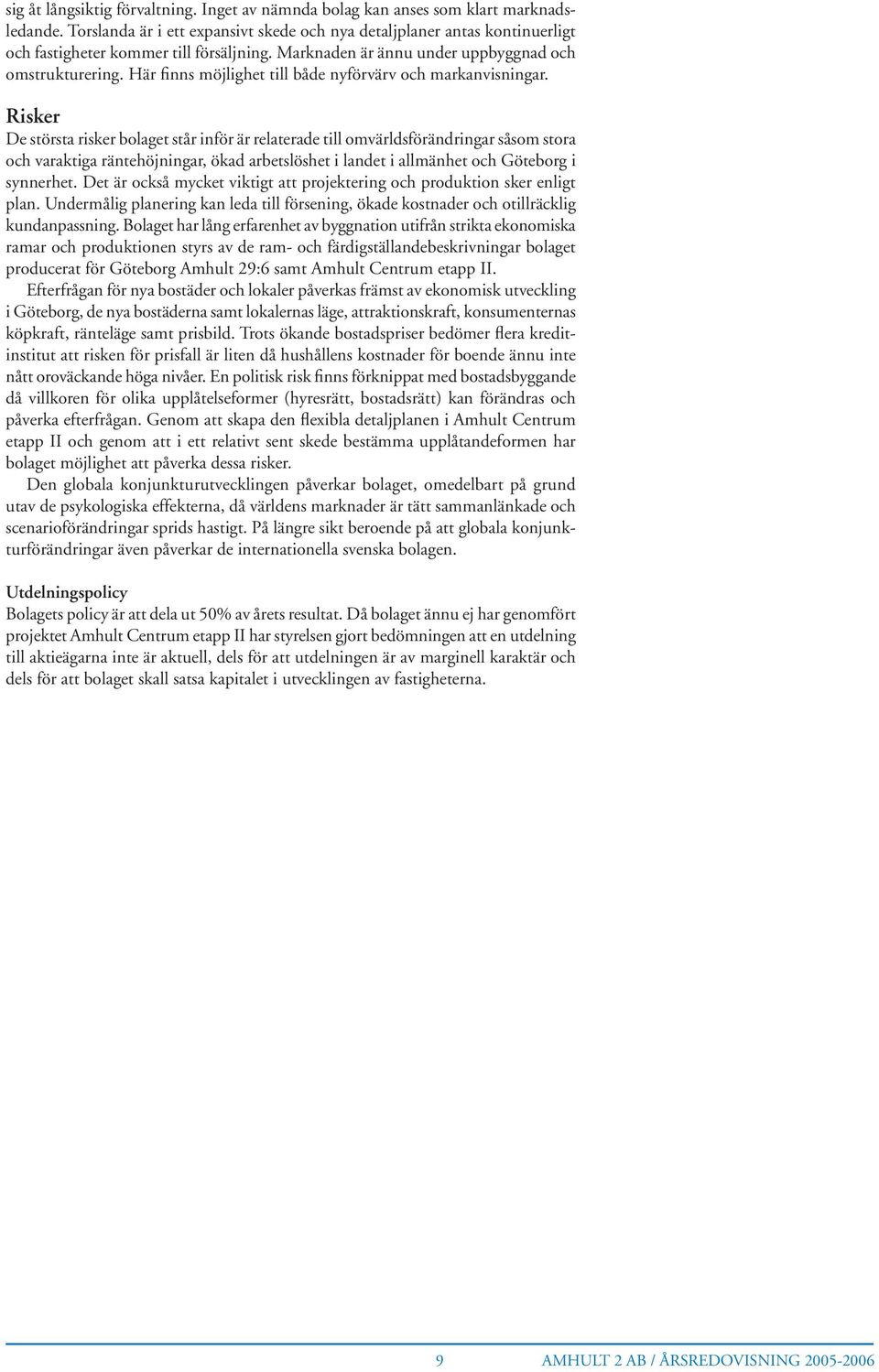 sig åt långsiktig förvaltning. Inget av nämnda bolag kan anses som klart marknadsledande. Torslanda är i ett expansivt skede och nya detaljplaner antas kontinuerligt och fastigheter kommer till försäljning. Marknaden är ännu under uppbyggnad och omstrukturering. Här finns möjlighet till både nyförvärv och markanvisningar.

Risker
De största risker bolaget står inför är relaterade till omvärldsförändringar såsom stora och varaktiga räntehöjningar, ökad arbetslöshet i landet i allmänhet och Göteborg i synnerhet. Det är också mycket viktigt att projektering och produktion sker enligt plan. Undermålig planering kan leda till försening, ökade kostnader och otillräcklig kundanpassning. Bolaget har lång erfarenhet av byggnation utifrån strikta ekonomiska ramar och produktionen styrs av de ram- och färdigställandebeskrivningar bolaget producerat för Göteborg Amhult 29:6 samt Amhult Centrum etapp II.

Efterfrågan för nya bostäder och lokaler påverkas främst av ekonomisk utveckling i Göteborg, de nya bostäderna samt lokalernas läge, attraktionskraft, konsumenternas köpkraft, ränteläge samt prisbild. Trots ökande bostadspriser bedömer flera kreditinstitut att risken för prisfall är liten då hushållens kostnader för boende ännu inte nått oroväckande höga nivåer. En politisk risk finns förknippat med bostadsbyggande då villkoren för olika upplåtelseformer (hyresrätt, bostadsrätt) kan förändras och påverka efterfrågan. Genom att skapa den flexibla detaljplanen i Amhult Centrum etapp II och genom att i ett relativt sent skede bestämma upplåtandeformen har bolaget möjlighet att påverka dessa risker.

Den globala konjunkturutvecklingen påverkar bolaget, omedelbart på grund utav de psykologiska effekterna, då världens marknader är tätt sammanlänkade och scenarioförändringar sprids hastigt. På längre sikt beroende på att globala konjunkturförändringar även påverkar de internationella svenska bolagen.

Utdelningspolicy
Bolagets policy är att dela ut 50% av årets resultat. Då bolaget ännu ej har genomfört projektet Amhult Centrum etapp II har styrelsen gjort bedömningen att en utdelning till aktieägarna inte är aktuell, dels för att utdelningen är av marginell karaktär och dels för att bolaget skall satsa kapitalet i utvecklingen av fastigheterna.

9 AMHULT 2 AB / ÅRSREDOVISNING 2005-2006